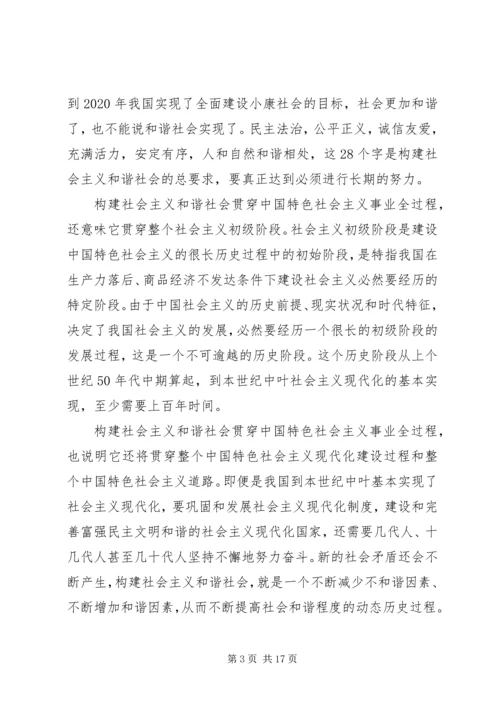 到 2020 年我国实现了全面建设小康社会的目标，社会更加和谐了，也不能说和谐社会实现了。民主法治，公平正义，诚信友爱，充满活力，安定有序，人和自然和谐相处，这 28 个字是构建社会主义和谐社会的总要求，要真正达到必须进行长期的努力。

构建社会主义和谐社会贯穿中国特色社会主义事业全过程，还意味它贯穿整个社会主义初级阶段。社会主义初级阶段是建设中国特色社会主义的很长历史过程中的初始阶段，是特指我国在生产力落后、商品经济不发达条件下建设社会主义必然要经历的特定阶段。由于中国社会主义的历史前提、现实状况和时代特征，决定了我国社会主义的发展，必然要经历一个很长的初级阶段的发展过程，这是一个不可逾越的历史阶段。这个历史阶段从上个世纪 50 年代中期算起，到本世纪中叶社会主义现代化的基本实现，至少需要上百年时间。

构建社会主义和谐社会贯穿中国特色社会主义事业全过程，也说明它还将贯穿整个中国特色社会主义现代化建设过程和整个中国特色社会主义道路。即便是我国到本世纪中叶基本实现了社会主义现代化，要巩固和发展社会主义现代化制度，建设和完善富强民主文明和谐的社会主义现代化国家，还需要几代人、十几代人甚至几十代人坚持不懈地努力奋斗。新的社会矛盾还会不断产生，构建社会主义和谐社会，就是一个不断减少不和谐因素、不断增加和谐因素，从而不断提高社会和谐程度的动态历史过程。

第 3 页 共 17 页